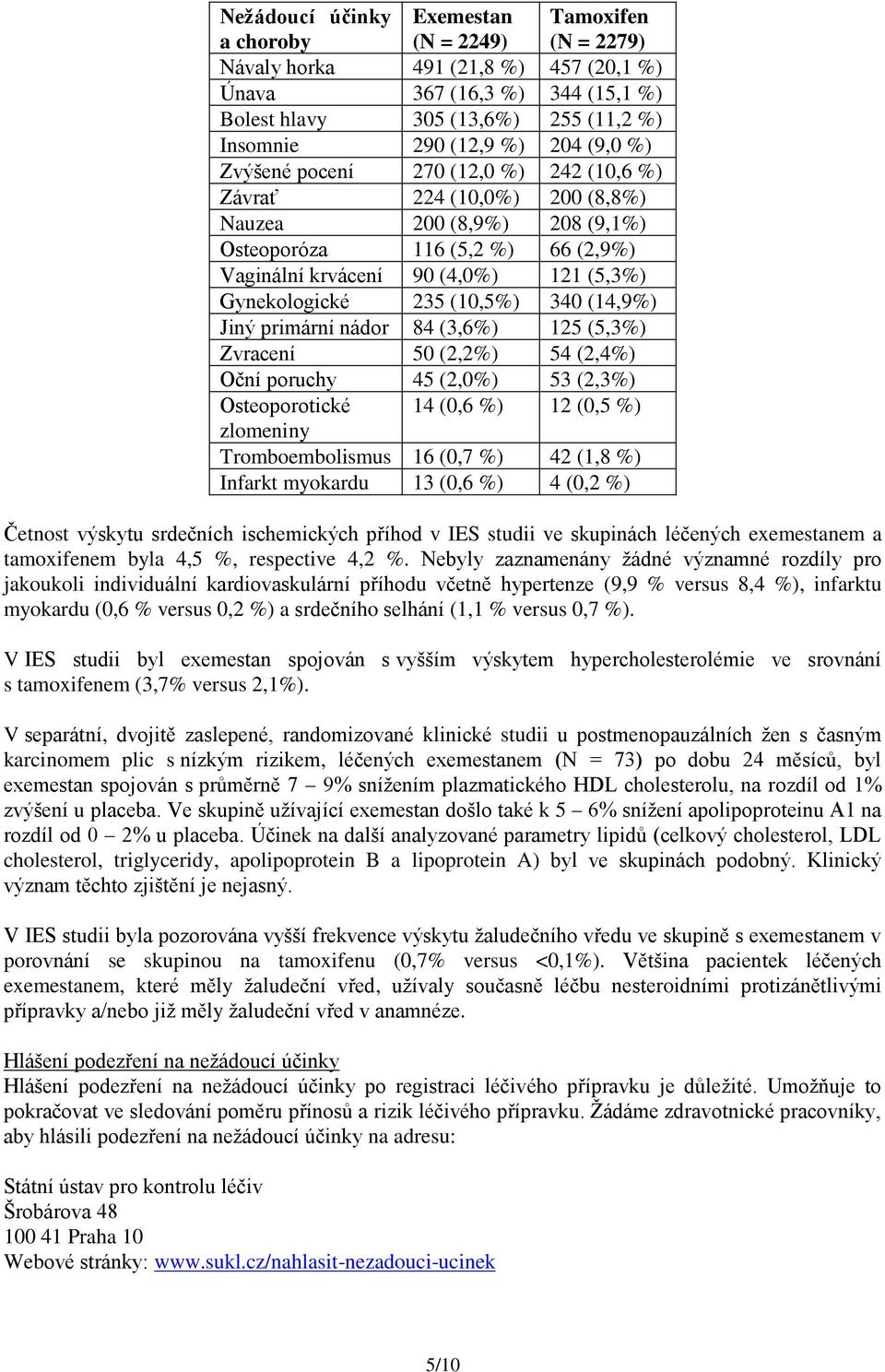 | Nežádoucí účinky a choroby | Exemestan (N = 2249) | Tamoxifen (N = 2279) |
|---|---|---|
| Návaly horka | 491 (21,8 %) | 457 (20,1 %) |
| Únava | 367 (16,3 %) | 344 (15,1 %) |
| Bolest hlavy | 305 (13,6%) | 255 (11,2 %) |
| Insomnie | 290 (12,9 %) | 204 (9,0 %) |
| Zvýšené pocení | 270 (12,0 %) | 242 (10,6 %) |
| Závrať | 224 (10,0%) | 200 (8,8%) |
| Nauzea | 200 (8,9%) | 208 (9,1%) |
| Osteoporóza | 116 (5,2 %) | 66 (2,9%) |
| Vaginální krvácení | 90 (4,0%) | 121 (5,3%) |
| Gynekologické | 235 (10,5%) | 340 (14,9%) |
| Jiný primární nádor | 84 (3,6%) | 125 (5,3%) |
| Zvracení | 50 (2,2%) | 54 (2,4%) |
| Oční poruchy | 45 (2,0%) | 53 (2,3%) |
| Osteoporotické zlomeniny | 14 (0,6 %) | 12 (0,5 %) |
| Tromboembolismus | 16 (0,7 %) | 42 (1,8 %) |
| Infarkt myokardu | 13 (0,6 %) | 4 (0,2 %) |

Četnost výskytu srdečních ischemických příhod v IES studii ve skupinách léčených exemestanem a tamoxifenem byla 4,5 %, respective 4,2 %. Nebyly zaznamenány žádné významné rozdíly pro jakoukoli individuální kardiovaskulární příhodu včetně hypertenze (9,9 % versus 8,4 %), infarktu myokardu (0,6 % versus 0,2 %) a srdečního selhání (1,1 % versus 0,7 %).

V IES studii byl exemestan spojován s vyšším výskytem hypercholesterolémie ve srovnání s tamoxifenem (3,7% versus 2,1%).

V separátní, dvojitě zaslepené, randomizované klinické studii u postmenopauzálních žen s časným karcinomem plic s nízkým rizikem, léčených exemestanem (N = 73) po dobu 24 měsíců, byl exemestan spojován s průměrně 7 – 9% snížením plazmatického HDL cholesterolu, na rozdíl od 1% zvýšení u placeba. Ve skupině užívající exemestan došlo také k 5 – 6% snížení apolipoproteinu A1 na rozdíl od 0 – 2% u placeba. Účinek na další analyzované parametry lipidů (celkový cholesterol, LDL cholesterol, triglyceridy, apolipoprotein B a lipoprotein A) byl ve skupinách podobný. Klinický význam těchto zjištění je nejasný.

V IES studii byla pozorována vyšší frekvence výskytu žaludečního vředu ve skupině s exemestanem v porovnání se skupinou na tamoxifenu (0,7% versus <0,1%). Většina pacientek léčených exemestanem, které měly žaludeční vřed, užívaly současně léčbu nesteroidními protizánětlivými přípravky a/nebo již měly žaludeční vřed v anamnéze.

Hlášení podezření na nežádoucí účinky
Hlášení podezření na nežádoucí účinky po registraci léčivého přípravku je důležité. Umožňuje to pokračovat ve sledování poměru přínosů a rizik léčivého přípravku. Žádáme zdravotnické pracovníky, aby hlásili podezření na nežádoucí účinky na adresu:

Státní ústav pro kontrolu léčiv
Šrobárova 48
100 41 Praha 10
Webové stránky: www.sukl.cz/nahlasit-nezadouci-ucinek

5/10